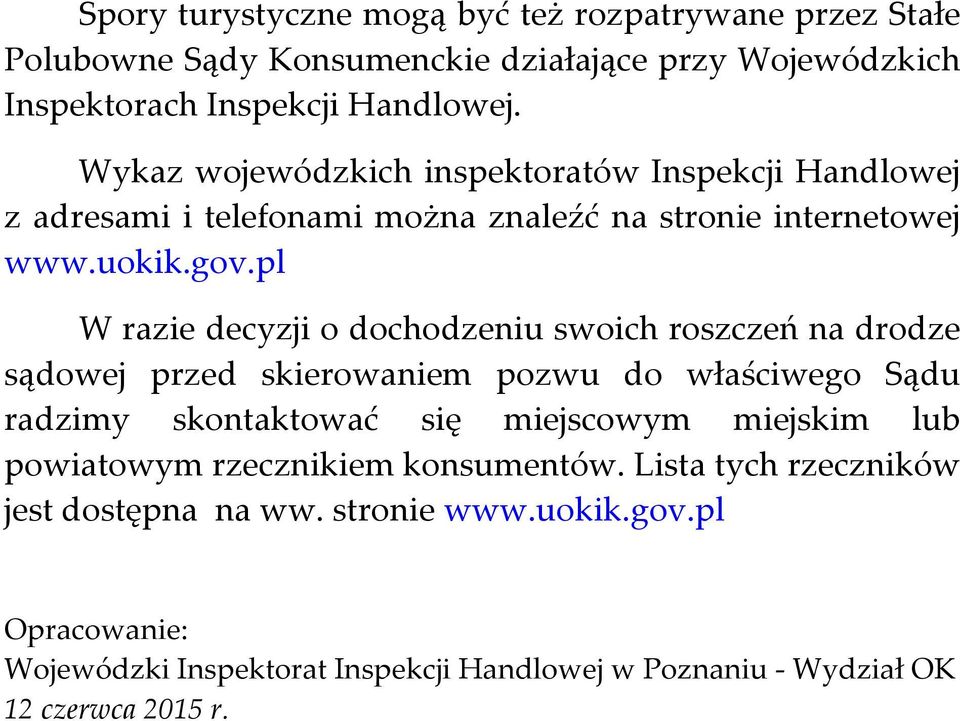 Spory turystyczne mogą być też rozpatrywane przez Stałe Polubowne Sądy Konsumenckie działające przy Wojewódzkich Inspektorach Inspekcji Handlowej.

Wykaz wojewódzkich inspektoratów Inspekcji Handlowej z adresami i telefonami można znaleźć na stronie internetowej www.uokik.gov.pl

W razie decyzji o dochodzeniu swoich roszczeń na drodze sądowej przed skierowaniem pozwu do właściwego Sądu radzimy skontaktować się miejscowym miejskim lub powiatowym rzecznikiem konsumentów. Lista tych rzeczników jest dostępna na ww. stronie www.uokik.gov.pl

Opracowanie:
Wojewódzki Inspektorat Inspekcji Handlowej w Poznaniu - Wydział OK
12 czerwca 2015 r.